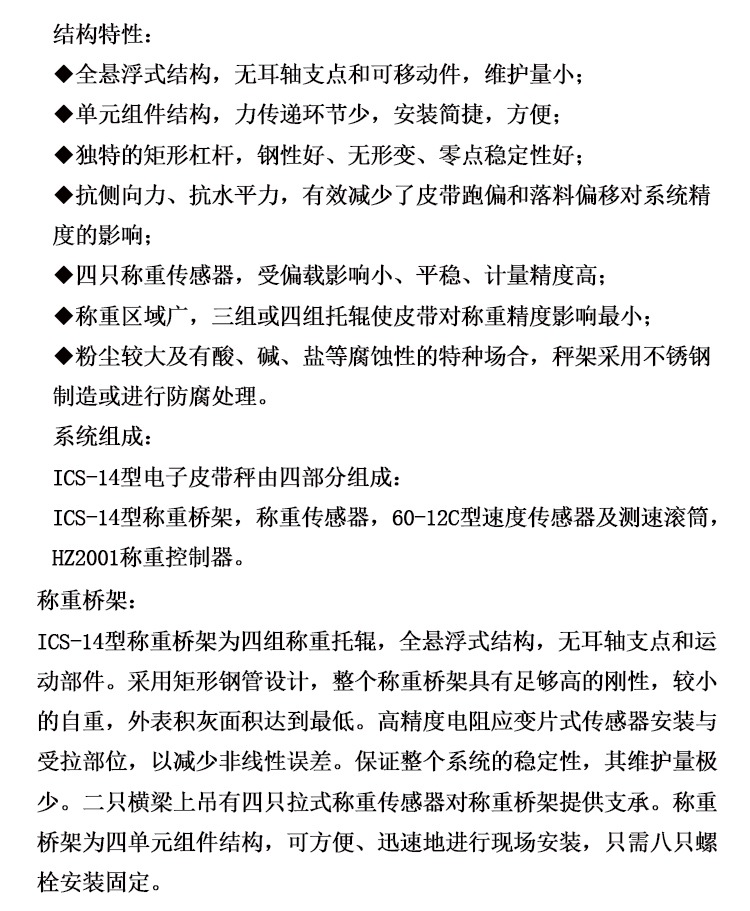 结构特性：

◆全悬浮式结构，无耳轴支点和可移动件，维护量小；

◆单元组件结构，力传递环节少，安装简捷，方便；

◆独特的矩形杠杆，钢性好、无形变、零点稳定性好；

◆抗侧向力、抗水平力，有效减少了皮带跑偏和落料偏移对系统精度的影响；

◆四只称重传感器，受偏载影响小、平稳、计量精度高；

◆称重区域广，三组或四组托辊使皮带对称重精度影响最小；

◆粉尘较大及有酸、碱、盐等腐蚀性的特种场合，秤架采用不锈钢制造或进行防腐处理。

系统组成：

ICS-14型电子皮带秤由四部分组成：

ICS-14型称重桥架，称重传感器，60-12C型速度传感器及测速滚筒，HZ2001称重控制器。

称重桥架：

ICS-14型称重桥架为四组称重托辊，全悬浮式结构，无耳轴支点和运动部件。采用矩形钢管设计，整个称重桥架具有足够高的刚性，较小的自重，外表积灰面积达到最低。高精度电阻应变片式传感器安装与受拉部位，以减少非线性误差。保证整个系统的稳定性，其维护量极少。二只横梁上吊有四只拉式称重传感器对称重桥架提供支承。称重桥架为四单元组件结构，可方便、迅速地进行现场安装，只需八只螺栓安装固定。